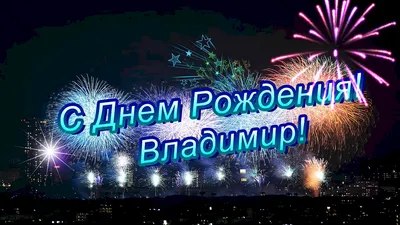 С Днем Рождения!
Владимир!